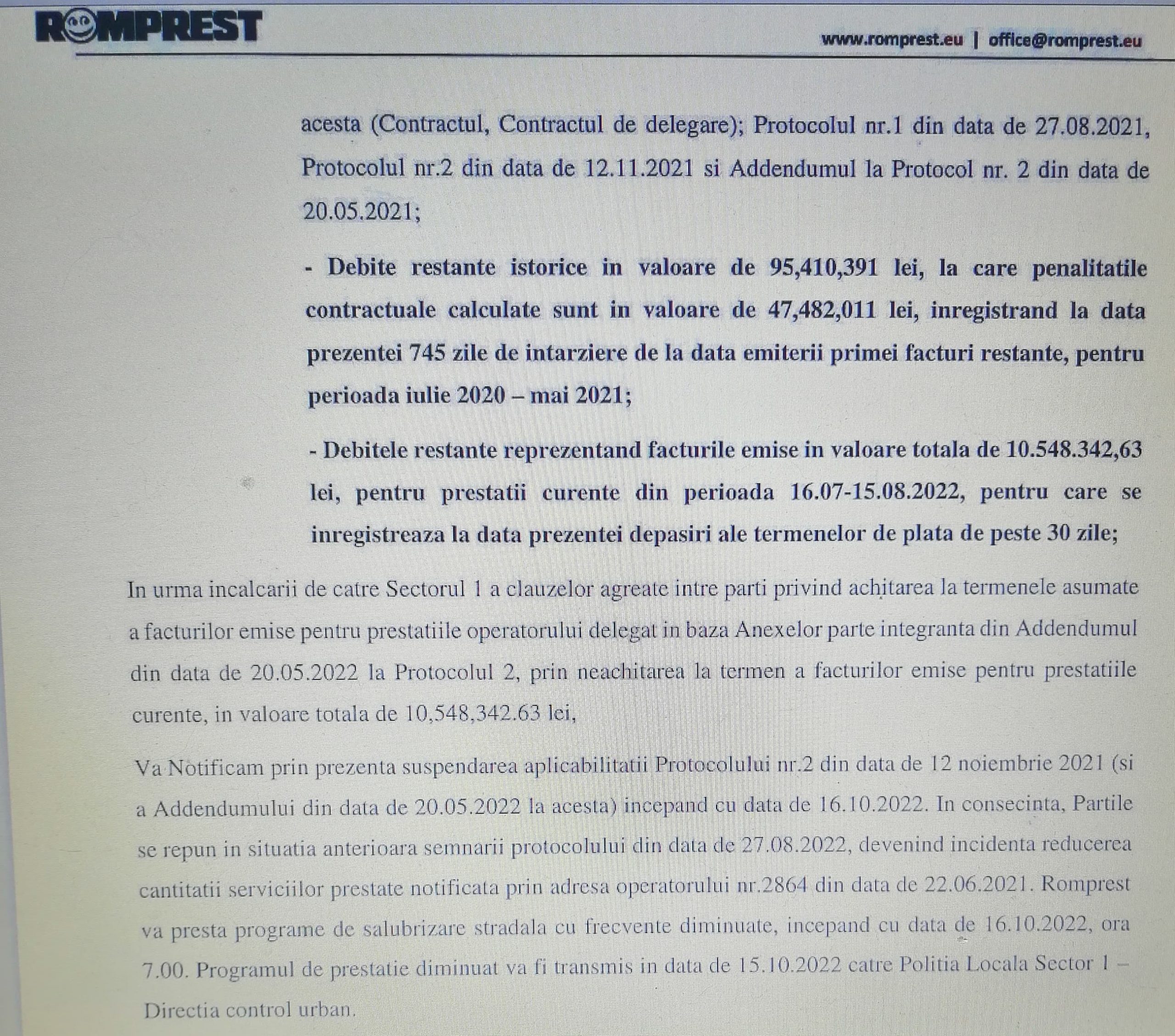 ROMPREST

www.romprest.eu | office@romprest.eu

acesta (Contractul, Contractul de delegare); Protocolul nr.1 din data de 27.08.2021, Protocolul nr.2 din data de 12.11.2021 si Addendumul la Protocol nr. 2 din data de 20.05.2021;

- Debite restante istorice in valoare de 95,410,391 lei, la care penalitatile contractuale calculate sunt in valoare de 47,482,011 lei, inregistrand la data prezentei 745 zile de intarziere de la data emiterii primei facturi restante, pentru perioada iulie 2020 – mai 2021;

- Debitele restante reprezentand facturile emise in valoare totala de 10.548.342,63 lei, pentru prestatii curente din perioada 16.07-15.08.2022, pentru care se inregistreaza la data prezentei depasiri ale termenelor de plata de peste 30 zile;

In urma incalcarii de catre Sectorul 1 a clauzelor agreate intre parti privind achitarea la termenele asumate a facturilor emise pentru prestatiile operatorului delegat in baza Anexelor parte integranta din Addendumul din data de 20.05.2022 la Protocolul 2, prin neachitarea la termen a facturilor emise pentru prestatiile curente, in valoare totala de 10,548,342.63 lei,

Va Notificam prin prezenta suspendarea aplicabilitatii Protocolului nr.2 din data de 12 noiembrie 2021 (si a Addendumului din data de 20.05.2022 la acesta) incepand cu data de 16.10.2022. In consecinta, Partile se repun in situatia anterioara semnarii protocolului din data de 27.08.2022, devenind incidenta reducerea cantitatii serviciilor prestate notificata prin adresa operatorului nr.2864 din data de 22.06.2021. Romprest va presta programe de salubrizare stradala cu frecvente diminuate, incepand cu data de 16.10.2022, ora 7.00. Programul de prestatie diminuat va fi transmis in data de 15.10.2022 catre Politia Locala Sector 1 – Directia control urban.